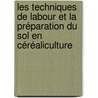 les techniques de labour et la préparation du sol en céréaliculture